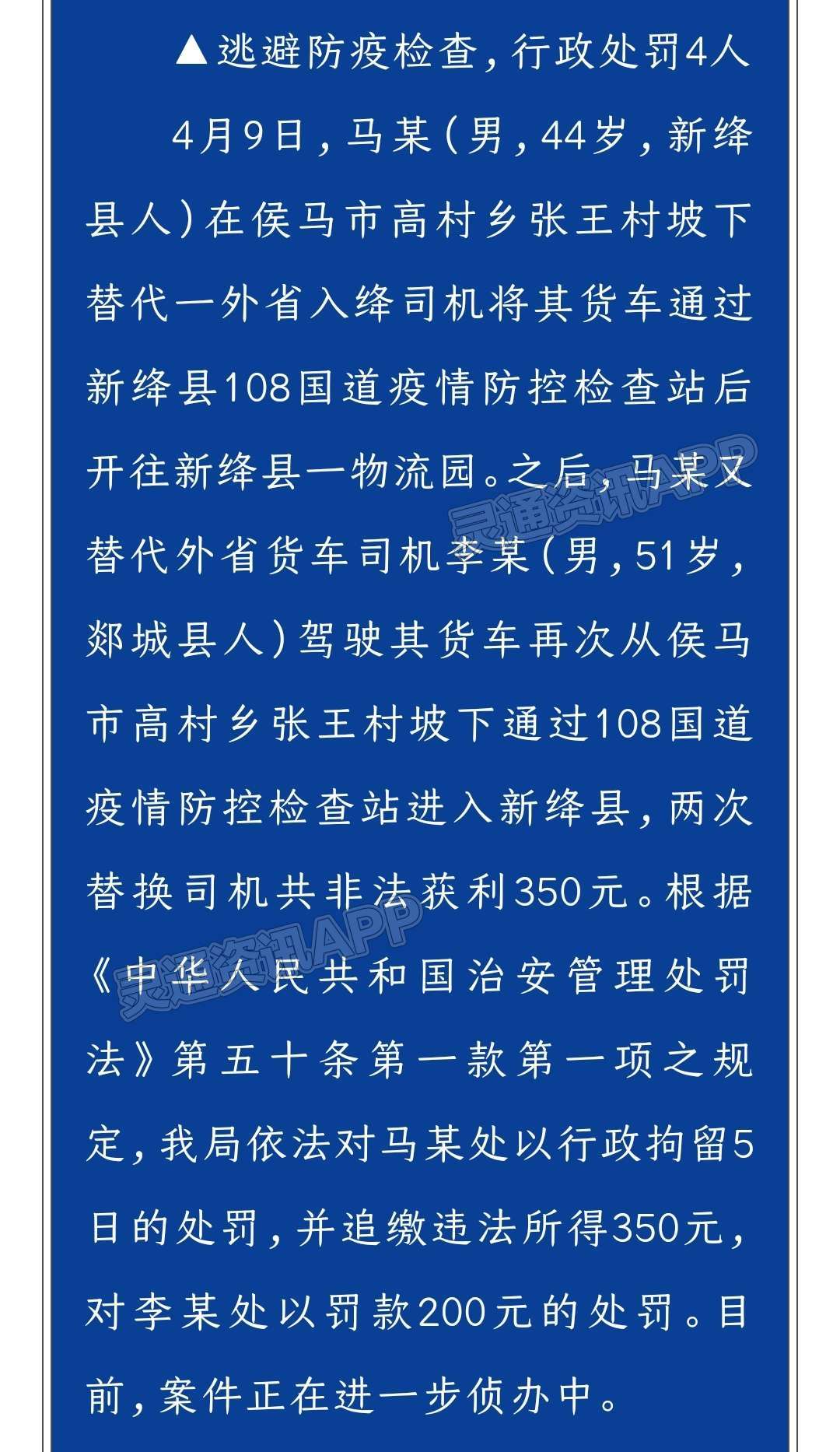 ▲逃避防疫检查，行政处罚4人

4月9日，马某（男，44岁，新绛县人）在侯马市高村乡张王村坡下替代一外省入绛司机将其货车通过新绛县108国道疫情防控检查站后开往新绛县一物流园。之后，马某又替代外省货车司机李某（男，51岁，郯城县人）驾驶其货车再次从侯马市高村乡张王村坡下通过108国道疫情防控检查站进入新绛县，两次替换司机共非法获利350元。根据《中华人民共和国治安管理处罚法》第五十条第一款第一项之规定，我局依法对马某处以行政拘留5日的处罚，并追缴违法所得350元，对李某处以罚款200元的处罚。目前，案件正在进一步侦办中。

灵通资讯APP

灵通资讯APP